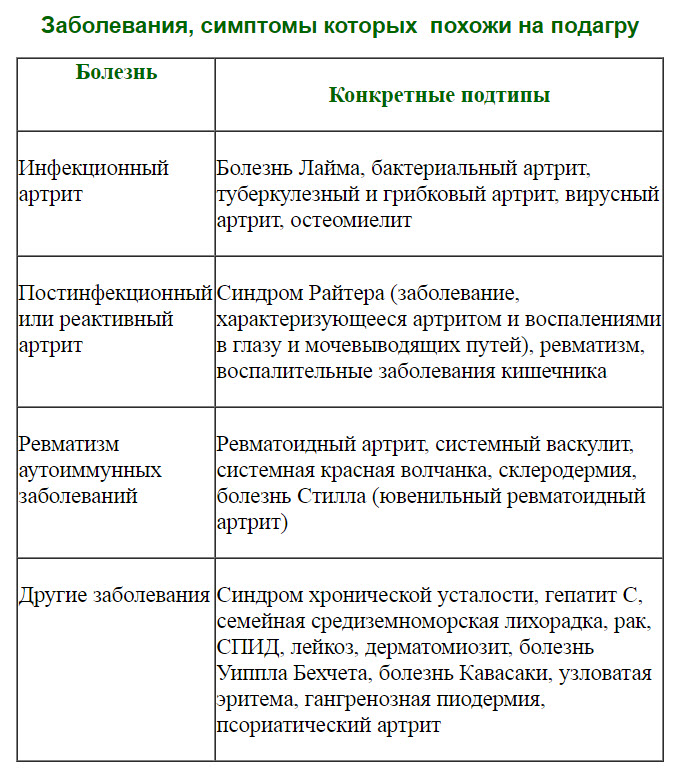 Заболевания, симптомы которых похожи на подагру

| Болезнь | Конкретные подтипы |
|---|---|
| Инфекционный артрит | Болезнь Лайма, бактериальный артрит, туберкулезный и грибковый артрит, вирусный артрит, остеомиелит |
| Постинфекционный или реактивный артрит | Синдром Райтера (заболевание, характеризующееся артритом и воспалениями в глазу и мочевыводящих путей), ревматизм, воспалительные заболевания кишечника |
| Ревматизм аутоиммунных заболеваний | Ревматоидный артрит, системный васкулит, системная красная волчанка, склеродермия, болезнь Стилла (ювенильный ревматоидный артрит) |
| Другие заболевания | Синдром хронической усталости, гепатит С, семейная средиземноморская лихорадка, рак, СПИД, лейкоз, дерматомиозит, болезнь Уиппла Бехчета, болезнь Кавасаки, узловатая эритема, гангренозная пиодермия, псориатический артрит |